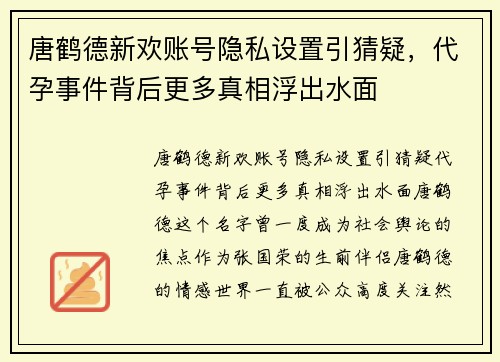 唐鹤德新欢账号隐私设置引猜疑，代孕事件背后更多真相浮出水面

唐鹤德新欢账号隐私设置引猜疑代孕事件背后更多真相浮出水面唐鹤德这个名字曾一度成为社会舆论的焦点作为张国荣的生前伴侣唐鹤德的情感世界一直被公众高度关注然